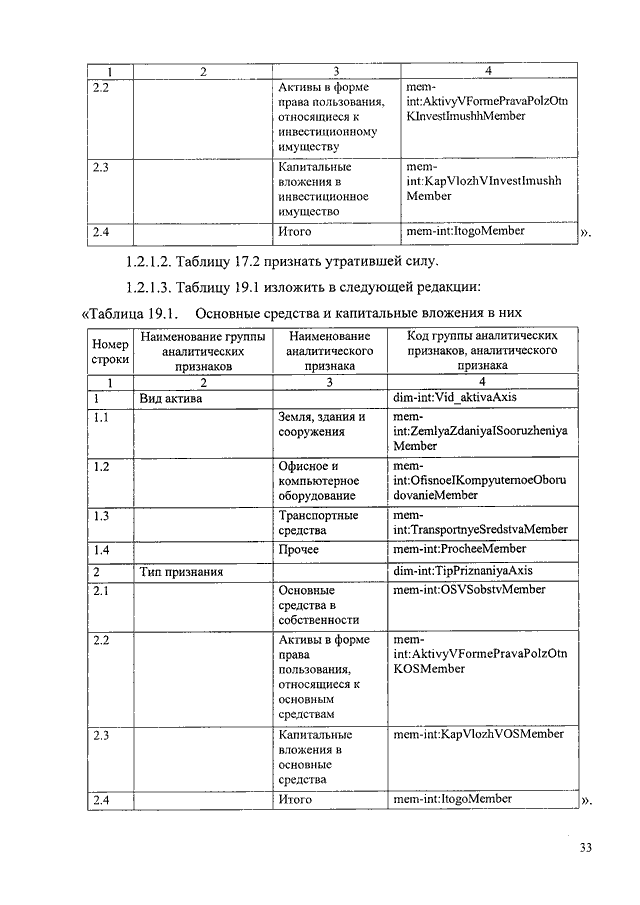 | 1 | 2 | 3 | 4 |
|---|---|---|---|
| 2.2 | | Активы в форме права пользования, относящиеся к инвестиционному имуществу | mem-int:AktivyVFormePravaPolzOtnKInvestImushhMember |
| 2.3 | | Капитальные вложения в инвестиционное имущество | mem-int:KapVlozhVInvestImushhMember |
| 2.4 | | Итого | mem-int:ItogoMember |

».

1.2.1.2. Таблицу 17.2 признать утратившей силу.

1.2.1.3. Таблицу 19.1 изложить в следующей редакции:

«Таблица 19.1. Основные средства и капитальные вложения в них

| Номер строки | Наименование группы аналитических признаков | Наименование аналитического признака | Код группы аналитических признаков, аналитического признака |
|---|---|---|---|
| 1 | 2 | 3 | 4 |
| 1 | Вид актива | | dim-int:Vid_aktivaAxis |
| 1.1 | | Земля, здания и сооружения | mem-int:ZemlyaZdaniyaISooruzheniyaMember |
| 1.2 | | Офисное и компьютерное оборудование | mem-int:OfisnoeIKompyuternoeOborudovanieMember |
| 1.3 | | Транспортные средства | mem-int:TransportnyeSredstvaMember |
| 1.4 | | Прочее | mem-int:ProcheeMember |
| 2 | Тип признания | | dim-int:TipPriznaniyaAxis |
| 2.1 | | Основные средства в собственности | mem-int:OSVSobstvMember |
| 2.2 | | Активы в форме права пользования, относящиеся к основным средствам | mem-int:AktivyVFormePravaPolzOtnKOSMember |
| 2.3 | | Капитальные вложения в основные средства | mem-int:KapVlozhVOSMember |
| 2.4 | | Итого | mem-int:ItogoMember |

».

33